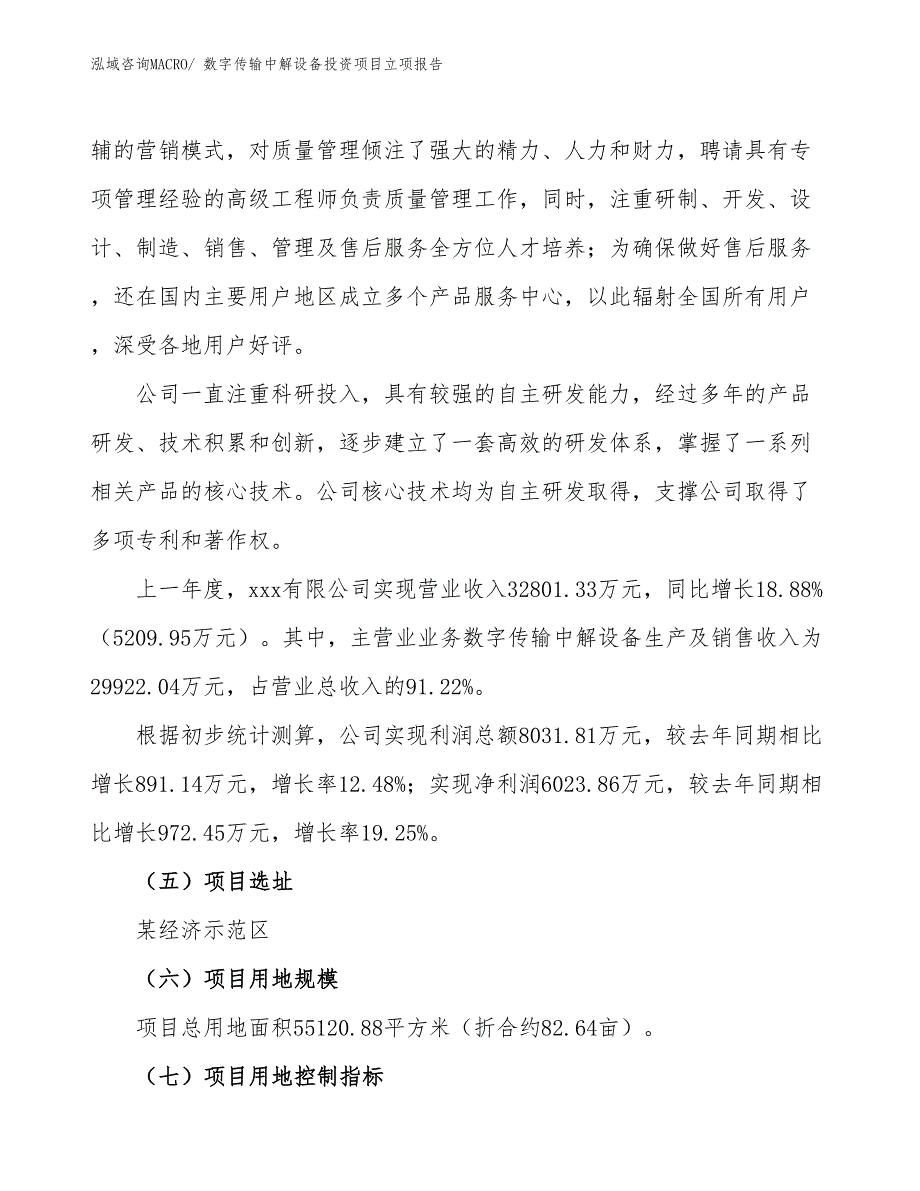 泓域咨询MACRO/ 数字传输中解设备投资项目立项报告

辅的营销模式，对质量管理倾注了强大的精力、人力和财力，聘请具有专项管理经验的高级工程师负责质量管理工作，同时，注重研制、开发、设计、制造、销售、管理及售后服务全方位人才培养；为确保做好售后服务，还在国内主要用户地区成立多个产品服务中心，以此辐射全国所有用户，深受各地用户好评。

公司一直注重科研投入，具有较强的自主研发能力，经过多年的产品研发、技术积累和创新，逐步建立了一套高效的研发体系，掌握了一系列相关产品的核心技术。公司核心技术均为自主研发取得，支撑公司取得了多项专利和著作权。

上一年度，xxx有限公司实现营业收入32801.33万元，同比增长18.88%（5209.95万元）。其中，主营业业务数字传输中解设备生产及销售收入为29922.04万元，占营业总收入的91.22%。

根据初步统计测算，公司实现利润总额8031.81万元，较去年同期相比增长891.14万元，增长率12.48%；实现净利润6023.86万元，较去年同期相比增长972.45万元，增长率19.25%。

（五）项目选址

某经济示范区

（六）项目用地规模

项目总用地面积55120.88平方米（折合约82.64亩）。

（七）项目用地控制指标